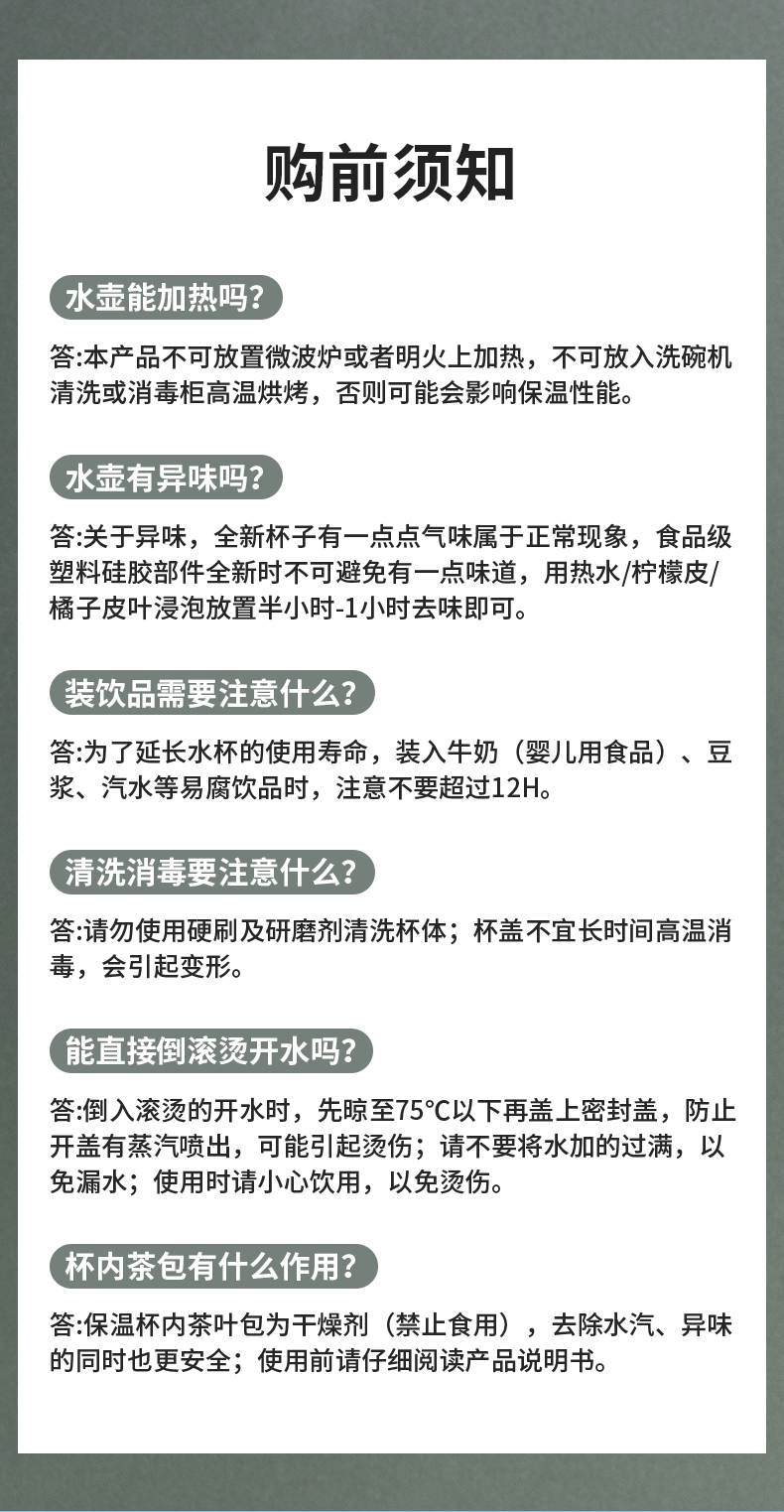 购前须知

水壶能加热吗?

答:本产品不可放置微波炉或者明火上加热，不可放入洗碗机清洗或消毒柜高温烘烤，否则可能会影响保温性能。

水壶有异味吗?

答:关于异味，全新杯子有一点点气味属于正常现象，食品级塑料硅胶部件全新时不可避免有一点味道，用热水/柠檬皮/橘子皮叶浸泡放置半小时-1小时去味即可。

装饮品需要注意什么?

答:为了延长水杯的使用寿命，装入牛奶（婴儿用食品）、豆浆、汽水等易腐饮品时，注意不要超过12H。

清洗消毒要注意什么?

答:请勿使用硬刷及研磨剂清洗杯体；杯盖不宜长时间高温消毒，会引起变形。

能直接倒滚烫开水吗?

答:倒入滚烫的开水时，先晾至75℃以下再盖上密封盖，防止开盖有蒸汽喷出，可能引起烫伤；请不要将水加的过满，以免漏水；使用时请小心饮用，以免烫伤。

杯内茶包有什么作用?

答:保温杯内茶叶包为干燥剂（禁止食用），去除水汽、异味的同时也更安全；使用前请仔细阅读产品说明书。